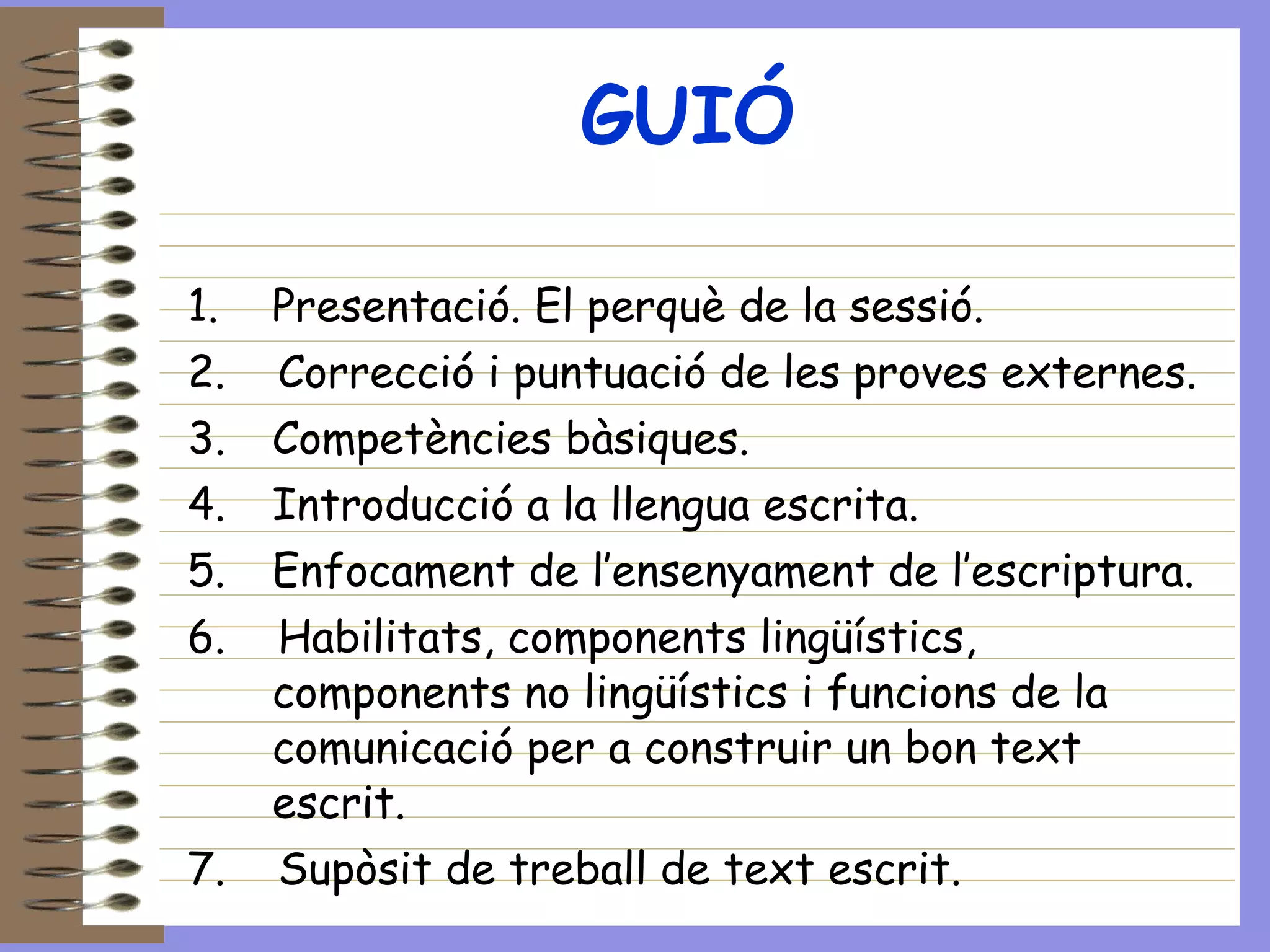 GUIÓ

1. Presentació. El perquè de la sessió.
2. Correcció i puntuació de les proves externes.
3. Competències bàsiques.
4. Introducció a la llengua escrita.
5. Enfocament de l'ensenyament de l'escriptura.
6. Habilitats, components lingüístics, components no lingüístics i funcions de la comunicació per a construir un bon text escrit.
7. Supòsit de treball de text escrit.